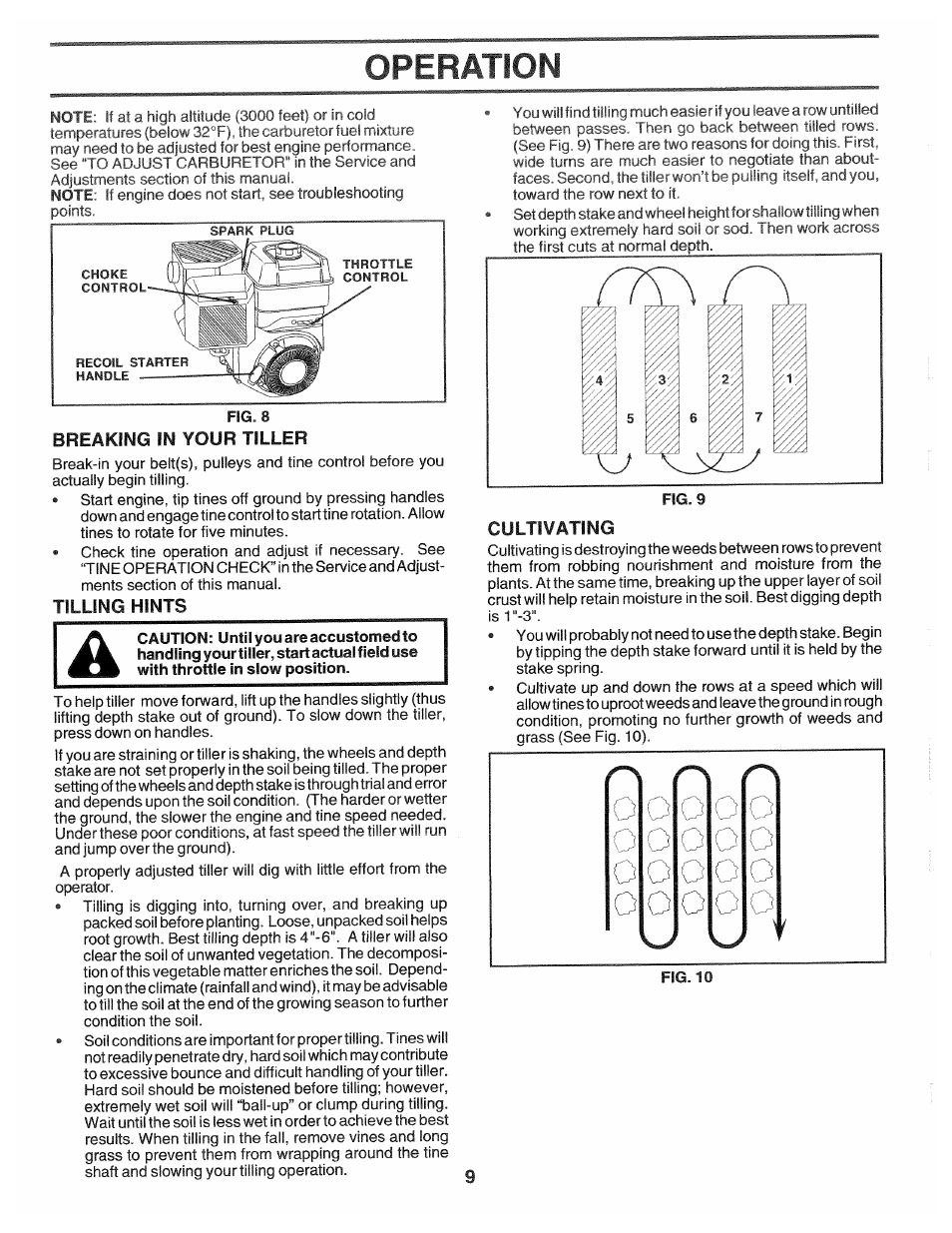 OPERATION

NOTE: If at a high altitude (3000 feet) or in cold temperatures (below 32°F), the carburetor fuel mixture may need to be adjusted for best engine performance. See "TO ADJUST CARBURETOR" in the Service and Adjustments section of this manual.
NOTE: If engine does not start, see troubleshooting points.

SPARK PLUG
CHOKE CONTROL
THROTTLE CONTROL
RECOIL STARTER HANDLE

FIG. 8

BREAKING IN YOUR TILLER

Break-in your belt(s), pulleys and tine control before you actually begin tilling.
• Start engine, tip tines off ground by pressing handles down and engage tine control to start tine rotation. Allow tines to rotate for five minutes.
• Check tine operation and adjust if necessary. See "TINE OPERATION CHECK" in the Service and Adjustments section of this manual.

TILLING HINTS

CAUTION: Until you are accustomed to handling your tiller, start actual field use with throttle in slow position.

To help tiller move forward, lift up the handles slightly (thus lifting depth stake out of ground). To slow down the tiller, press down on handles.

If you are straining or tiller is shaking, the wheels and depth stake are not set properly in the soil being tilled. The proper setting of the wheels and depth stake is through trial and error and depends upon the soil condition. (The harder or wetter the ground, the slower the engine and tine speed needed. Under these poor conditions, at fast speed the tiller will run and jump over the ground).

A properly adjusted tiller will dig with little effort from the operator.
• Tilling is digging into, turning over, and breaking up packed soil before planting. Loose, unpacked soil helps root growth. Best tilling depth is 4"-6". A tiller will also clear the soil of unwanted vegetation. The decomposition of this vegetable matter enriches the soil. Depending on the climate (rainfall and wind), it may be advisable to till the soil at the end of the growing season to further condition the soil.
• Soil conditions are important for proper tilling. Tines will not readily penetrate dry, hard soil which may contribute to excessive bounce and difficult handling of your tiller. Hard soil should be moistened before tilling; however, extremely wet soil will "ball-up" or clump during tilling. Wait until the soil is less wet in order to achieve the best results. When tilling in the fall, remove vines and long grass to prevent them from wrapping around the tine shaft and slowing your tilling operation.

• You will find tilling much easier if you leave a row untilled between passes. Then go back between tilled rows. (See Fig. 9) There are two reasons for doing this. First, wide turns are much easier to negotiate than about-faces. Second, the tiller won't be pulling itself, and you, toward the row next to it.
• Set depth stake and wheel height for shallow tilling when working extremely hard soil or sod. Then work across the first cuts at normal depth.

4 3 2 1
5 6 7

FIG. 9

CULTIVATING

Cultivating is destroying the weeds between rows to prevent them from robbing nourishment and moisture from the plants. At the same time, breaking up the upper layer of soil crust will help retain moisture in the soil. Best digging depth is 1"-3".
• You will probably not need to use the depth stake. Begin by tipping the depth stake forward until it is held by the stake spring.
• Cultivate up and down the rows at a speed which will allow tines to uproot weeds and leave the ground in rough condition, promoting no further growth of weeds and grass (See Fig. 10).

FIG. 10

9